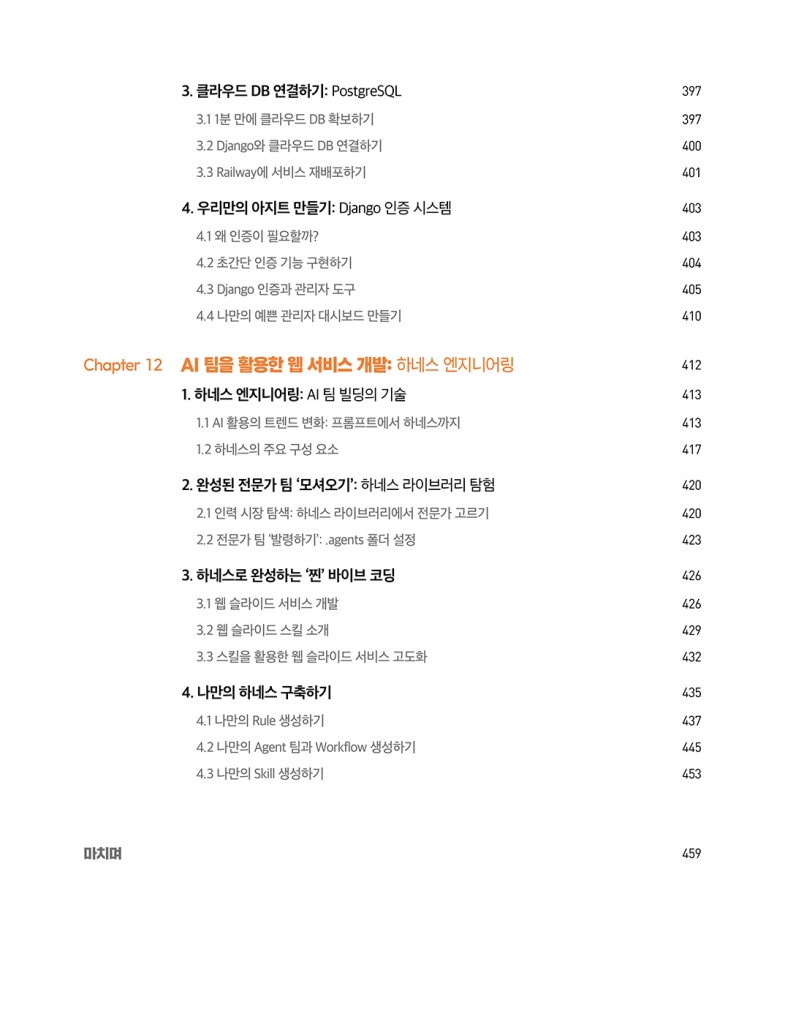 3. 클라우드 DB 연결하기: PostgreSQL 397

3.1 1분 만에 클라우드 DB 확보하기 397

3.2 Django와 클라우드 DB 연결하기 400

3.3 Railway에 서비스 재배포하기 401

4. 우리만의 아지트 만들기: Django 인증 시스템 403

4.1 왜 인증이 필요할까? 403

4.2 초간단 인증 기능 구현하기 404

4.3 Django 인증과 관리자 도구 405

4.4 나만의 예쁜 관리자 대시보드 만들기 410

Chapter 12 AI 팀을 활용한 웹 서비스 개발: 하네스 엔지니어링 412

1. 하네스 엔지니어링: AI 팀 빌딩의 기술 413

1.1 AI 활용의 트렌드 변화: 프롬프트에서 하네스까지 413

1.2 하네스의 주요 구성 요소 417

2. 완성된 전문가 팀 '모셔오기': 하네스 라이브러리 탐험 420

2.1 인력 시장 탐색: 하네스 라이브러리에서 전문가 고르기 420

2.2 전문가 팀 '발령하기': .agents 폴더 설정 423

3. 하네스로 완성하는 '찐' 바이브 코딩 426

3.1 웹 슬라이드 서비스 개발 426

3.2 웹 슬라이드 스킬 소개 429

3.3 스킬을 활용한 웹 슬라이드 서비스 고도화 432

4. 나만의 하네스 구축하기 435

4.1 나만의 Rule 생성하기 437

4.2 나만의 Agent 팀과 Workflow 생성하기 445

4.3 나만의 Skill 생성하기 453

마치며 459